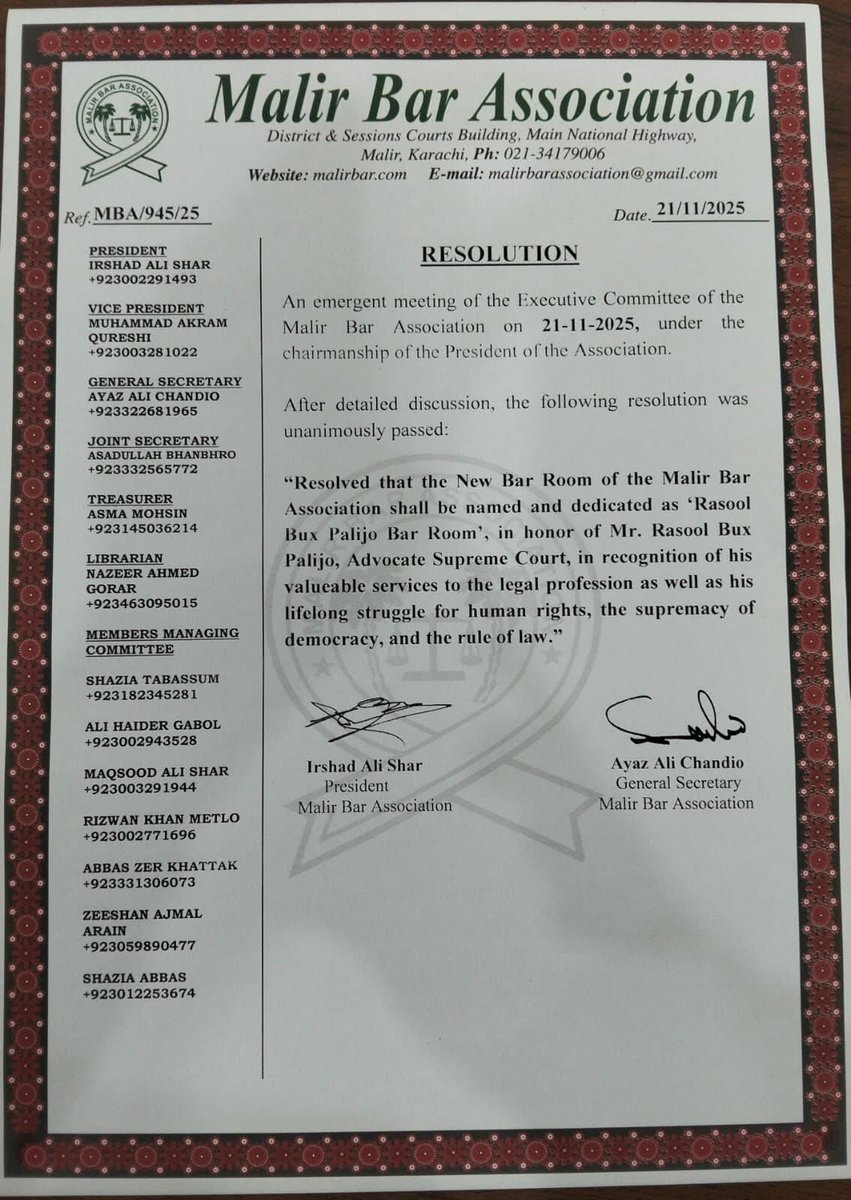 MALIR BAR ASSOCIATION

Malir Bar Association
District & Sessions Courts Building, Main National Highway, Malir, Karachi, Ph: 021-34179006
Website: malirbar.com E-mail: malirbarassociation@gmail.com

Ref. MBA/945/25 Date. 21/11/2025

PRESIDENT
IRSHAD ALI SHAR
+923002291493

VICE PRESIDENT
MUHAMMAD AKRAM QURESHI
+923003281022

GENERAL SECRETARY
AYAZ ALI CHANDIO
+923322681965

JOINT SECRETARY
ASADULLAH BHANBHRO
+923332565772

TREASURER
ASMA MOHSIN
+923145036214

LIBRARIAN
NAZEER AHMED GORAR
+923463095015

MEMBERS MANAGING COMMITTEE

SHAZIA TABASSUM
+923182345281

ALI HAIDER GABOL
+923002943528

MAQSOOD ALI SHAR
+923003291944

RIZWAN KHAN METLO
+923002771696

ABBAS ZER KHATTAK
+923331306073

ZEESHAN AJMAL ARAIN
+923059890477

SHAZIA ABBAS
+923012253674

RESOLUTION

An emergent meeting of the Executive Committee of the Malir Bar Association on 21-11-2025, under the chairmanship of the President of the Association.

After detailed discussion, the following resolution was unanimously passed:

"Resolved that the New Bar Room of the Malir Bar Association shall be named and dedicated as 'Rasool Bux Palijo Bar Room', in honor of Mr. Rasool Bux Palijo, Advocate Supreme Court, in recognition of his valueable services to the legal profession as well as his lifelong struggle for human rights, the supremacy of democracy, and the rule of law."

Irshad Ali Shar
President
Malir Bar Association

Ayaz Ali Chandio
General Secretary
Malir Bar Association